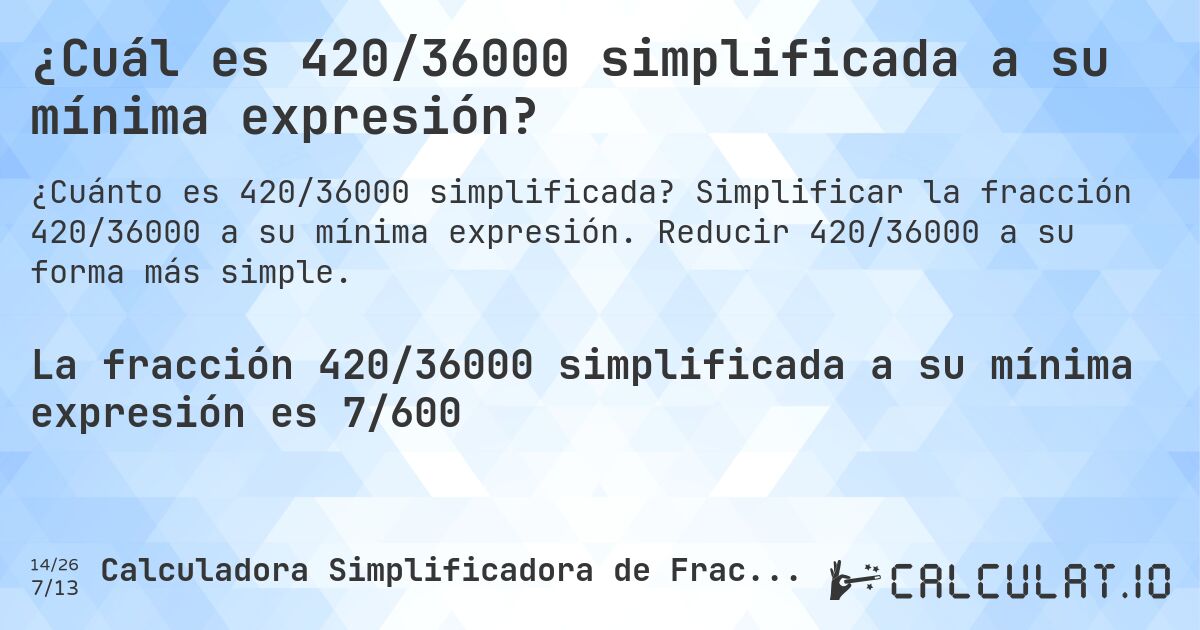 ¿Cuál es 420/36000 simplificada a su mínima expresión?

¿Cuánto es 420/36000 simplificada? Simplificar la fracción 420/36000 a su mínima expresión. Reducir 420/36000 a su forma más simple.

La fracción 420/36000 simplificada a su mínima expresión es 7/600

14/26
7/13
Calculadora Simplificadora de Frac...

CALCULAT.IO